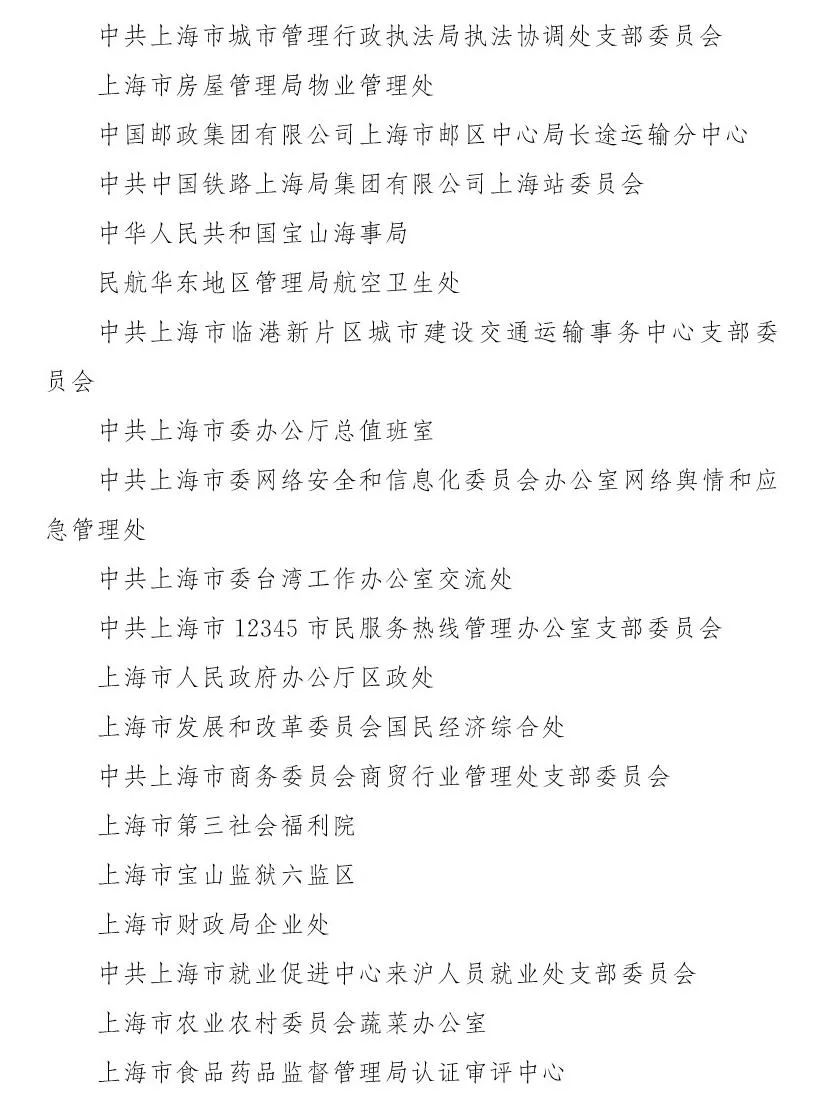 中共上海市城市管理行政执法局执法协调处支部委员会

上海市房屋管理局物业管理处

中国邮政集团有限公司上海市邮区中心局长途运输分中心

中共中国铁路上海局集团有限公司上海站委员会

中华人民共和国宝山海事局

民航华东地区管理局航空卫生处

中共上海市临港新片区城市建设交通运输事务中心支部委员会

中共上海市委办公厅总值班室

中共上海市委网络安全和信息化委员会办公室网络舆情和应急管理处

中共上海市委台湾工作办公室交流处

中共上海市 12345 市民服务热线管理办公室支部委员会

上海市人民政府办公厅区政处

上海市发展和改革委员会国民经济综合处

中共上海市商务委员会商贸行业管理处支部委员会

上海市第三社会福利院

上海市宝山监狱六监区

上海市财政局企业处

中共上海市就业促进中心来沪人员就业处支部委员会

上海市农业农村委员会蔬菜办公室

上海市食品药品监督管理局认证审评中心